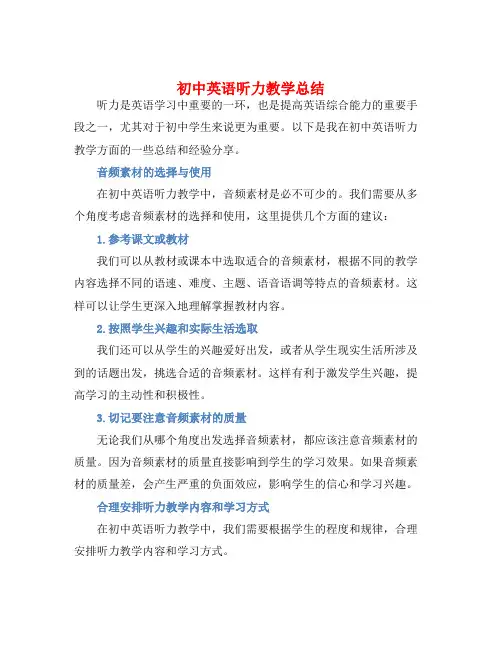 初中英语听力教学总结

听力是英语学习中重要的一环，也是提高英语综合能力的重要手段之一，尤其对于初中学生来说更为重要。以下是我在初中英语听力教学方面的一些总结和经验分享。

音频素材的选择与使用

在初中英语听力教学中，音频素材是必不可少的。我们需要从多个角度考虑音频素材的选择和使用，这里提供几个方面的建议：

1. 参考课文或教材

我们可以从教材或课本中选取适合的音频素材，根据不同的教学内容选择不同的语速、难度、主题、语音语调等特点的音频素材。这样可以让学生更深入地理解掌握教材内容。

2. 按照学生兴趣和实际生活选取

我们还可以从学生的兴趣爱好出发，或者从学生现实生活所涉及到的话题出发，挑选合适的音频素材。这样有利于激发学生兴趣，提高学习的主动性和积极性。

3. 切记要注意音频素材的质量

无论我们从哪个角度出发选择音频素材，都应该注意音频素材的质量。因为音频素材的质量直接影响到学生的学习效果。如果音频素材的质量差，会产生严重的负面效应，影响学生的信心和学习兴趣。

合理安排听力教学内容和学习方式

在初中英语听力教学中，我们需要根据学生的程度和规律，合理安排听力教学内容和学习方式。